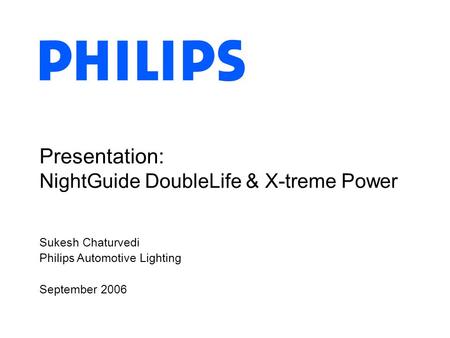 PHILIPS

Presentation:
NightGuide DoubleLife & X-treme Power

Sukesh Chaturvedi
Philips Automotive Lighting

September 2006